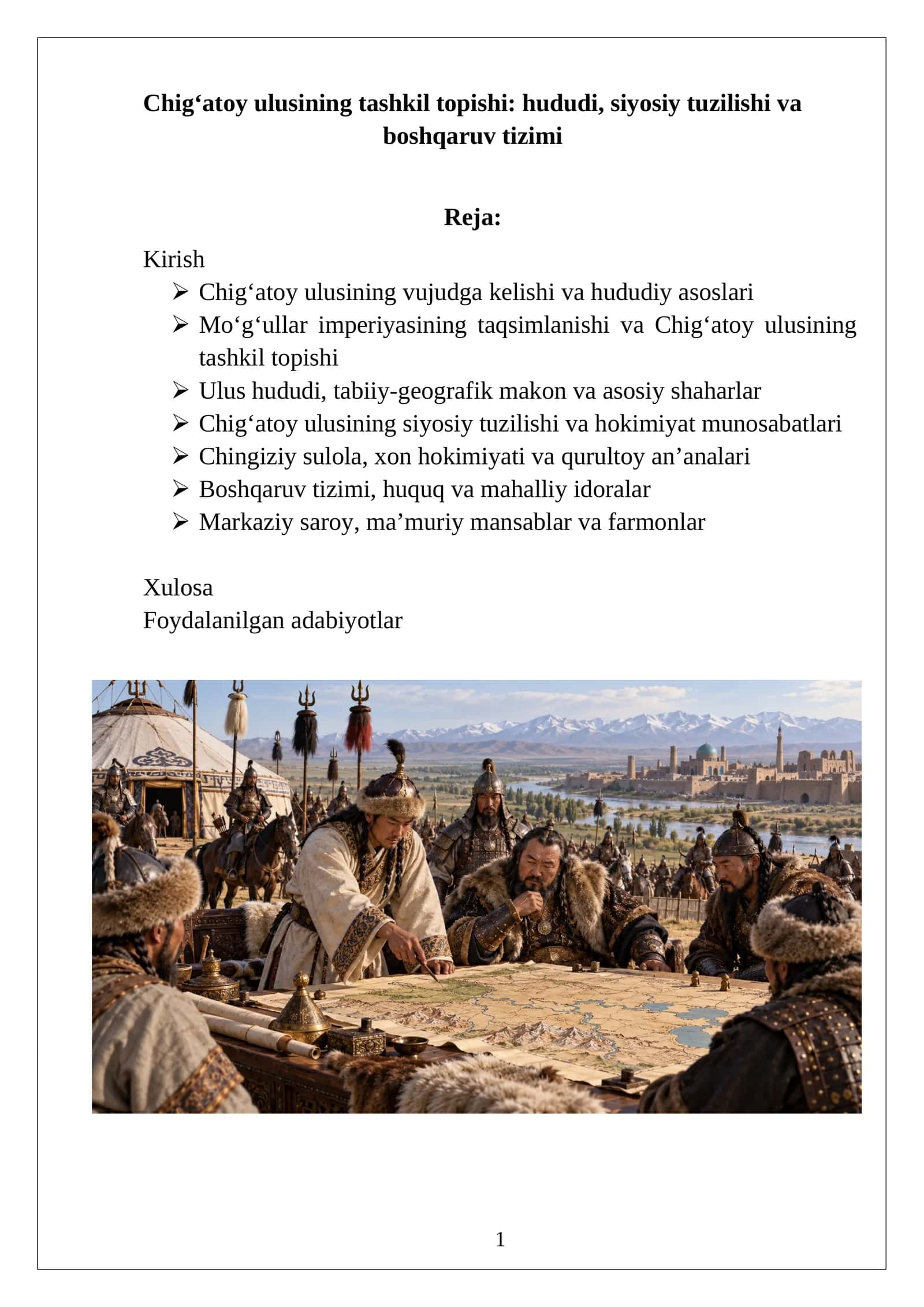 Chig'atoy ulusining tashkil topishi: hududi, siyosiy tuzilishi va boshqaruv tizimi

Reja:

Kirish
➢ Chig'atoy ulusining vujudga kelishi va hududiy asoslari
➢ Mo'g'ullar imperiyasining taqsimlanishi va Chig'atoy ulusining tashkil topishi
➢ Ulus hududi, tabiiy-geografik makon va asosiy shaharlar
➢ Chig'atoy ulusining siyosiy tuzilishi va hokimiyat munosabatlari
➢ Chingiziy sulola, xon hokimiyati va qurultoy an'analari
➢ Boshqaruv tizimi, huquq va mahalliy idoralar
➢ Markaziy saroy, ma'muriy mansablar va farmonlar

Xulosa
Foydalanilgan adabiyotlar

1